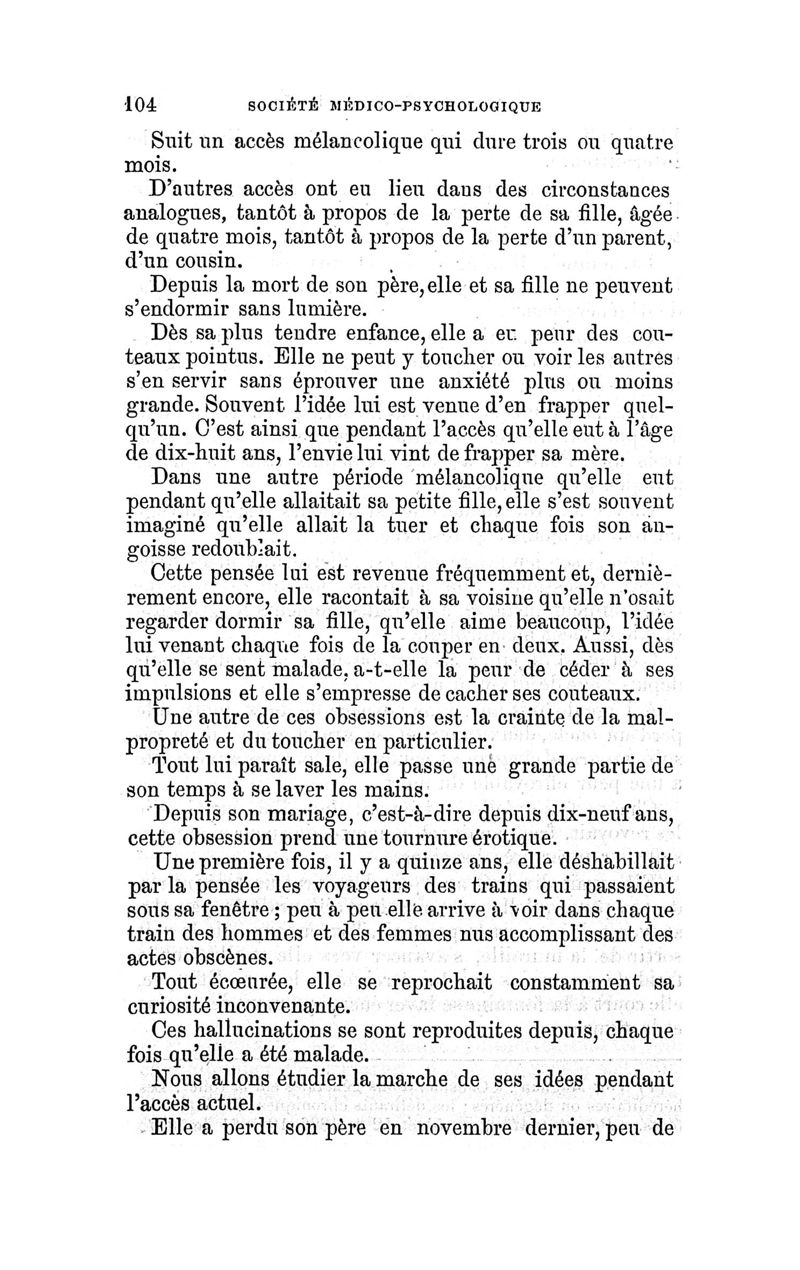 104 SOCIÉTÉ MÉDICO-PSYCHOLOGIQUE

Suit un accès mélancolique qui dure trois ou quatre mois.

D'autres accès ont eu lieu dans des circonstances analogues, tantôt à propos de la perte de sa fille, âgée de quatre mois, tantôt à propos de la perte d'un parent, d'un cousin.

Depuis la mort de son père, elle et sa fille ne peuvent s'endormir sans lumière.

Dès sa plus tendre enfance, elle a eu peur des couteaux pointus. Elle ne peut y toucher ou voir les autres s'en servir sans éprouver une anxiété plus ou moins grande. Souvent l'idée lui est venue d'en frapper quelqu'un. C'est ainsi que pendant l'accès qu'elle eut à l'âge de dix-huit ans, l'envie lui vint de frapper sa mère.

Dans une autre période mélancolique qu'elle eut pendant qu'elle allaitait sa petite fille, elle s'est souvent imaginé qu'elle allait la tuer et chaque fois son angoisse redoublait.

Cette pensée lui est revenue fréquemment et, dernièrement encore, elle racontait à sa voisine qu'elle n'osait regarder dormir sa fille, qu'elle aime beaucoup, l'idée lui venant chaque fois de la couper en deux. Aussi, dès qu'elle se sent malade, a-t-elle la peur de céder à ses impulsions et elle s'empresse de cacher ses couteaux.

Une autre de ces obsessions est la crainte de la malpropreté et du toucher en particulier.

Tout lui paraît sale, elle passe une grande partie de son temps à se laver les mains.

Depuis son mariage, c'est-à-dire depuis dix-neuf ans, cette obsession prend une tournure érotique.

Une première fois, il y a quinze ans, elle déshabillait par la pensée les voyageurs des trains qui passaient sous sa fenêtre ; peu à peu elle arrive à voir dans chaque train des hommes et des femmes nus accomplissant des actes obscènes.

Tout écœurée, elle se reprochait constamment sa curiosité inconvenante.

Ces hallucinations se sont reproduites depuis, chaque fois qu'elle a été malade.

Nous allons étudier la marche de ses idées pendant l'accès actuel.

Elle a perdu son père en novembre dernier, peu de